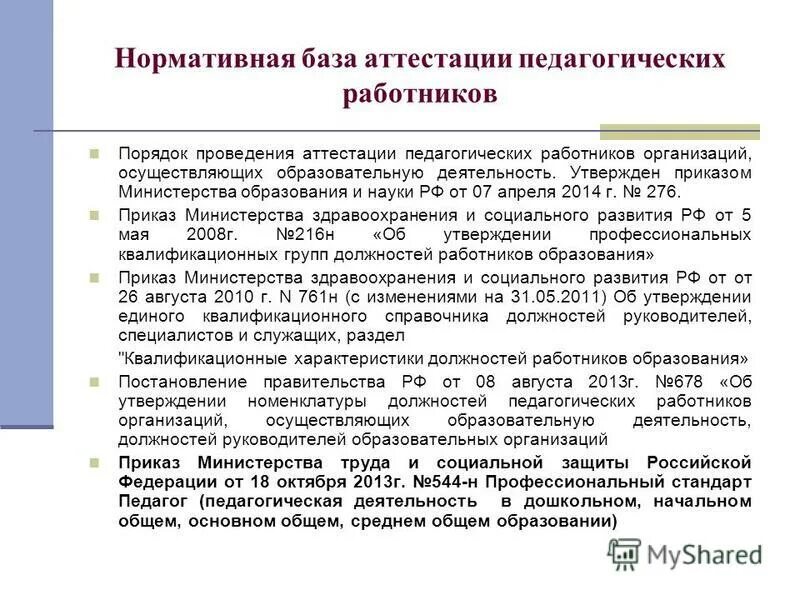 Нормативная база аттестации педагогических работников

Порядок проведения аттестации педагогических работников организаций, осуществляющих образовательную деятельность. Утвержден приказом Министерства образования и науки РФ от 07 апреля 2014 г. № 276.

Приказ Министерства здравоохранения и социального развития РФ от 5 мая 2008г. №216н «Об утверждении профессиональных квалификационных групп должностей работников образования»

Приказ Министерства здравоохранения и социального развития РФ от от 26 августа 2010 г. N 761н (с изменениями на 31.05.2011) Об утверждении единого квалификационного справочника должностей руководителей, специалистов и служащих, раздел

"Квалификационные характеристики должностей работников образования»

Постановление правительства РФ от 08 августа 2013г. №678 «Об утверждении номенклатуры должностей педагогических работников организаций, осуществляющих образовательную деятельность, должностей руководителей образовательных организаций

Приказ Министерства труда и социальной защиты Российской Федерации от 18 октября 2013г. №544-н Профессиональный стандарт Педагог (педагогическая деятельность в дошкольном, начальном общем, основном общем, среднем общем образовании)

MyShared